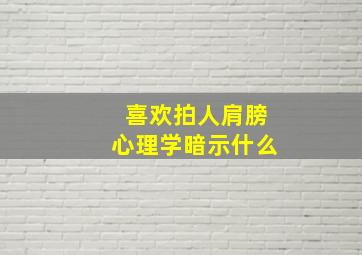 喜欢拍人肩膀
心理学暗示什么